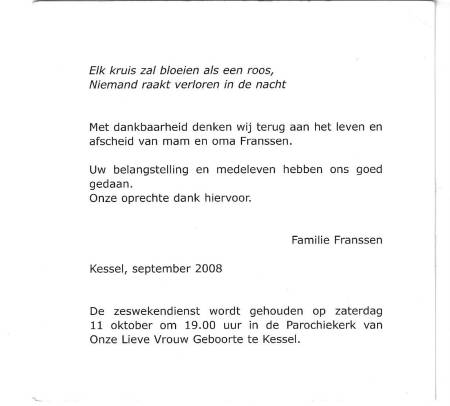 Elk kruis zal bloeien als een roos,
Niemand raakt verloren in de nacht

Met dankbaarheid denken wij terug aan het leven en afscheid van mam en oma Franssen.

Uw belangstelling en medeleven hebben ons goed gedaan.
Onze oprechte dank hiervoor.

Familie Franssen

Kessel, september 2008

De zeswekendienst wordt gehouden op zaterdag 11 oktober om 19.00 uur in de Parochiekerk van Onze Lieve Vrouw Geboorte te Kessel.